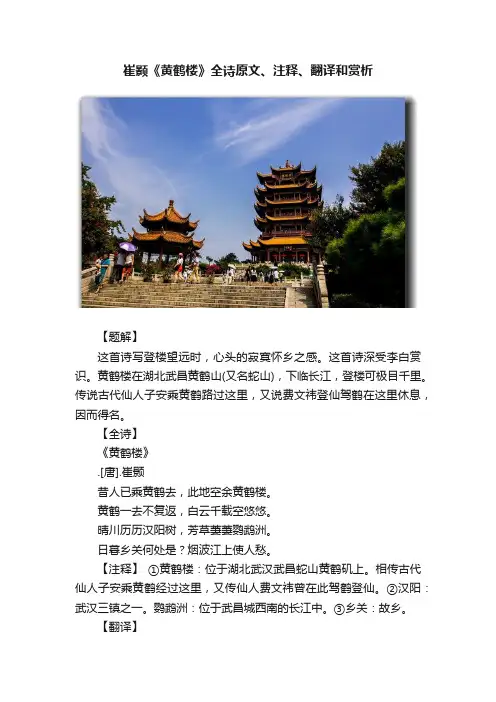 崔颢《黄鹤楼》全诗原文、注释、翻译和赏析

【题解】

这首诗写登楼望远时，心头的寂寞怀乡之感。这首诗深受李白赏识。黄鹤楼在湖北武昌黄鹤山(又名蛇山)，下临长江，登楼可极目千里。传说古代仙人子安乘黄鹤路过这里，又说费文祎登仙驾鹤在这里休息，因而得名。

【全诗】

《黄鹤楼》

.[唐].崔颢

昔人已乘黄鹤去，此地空余黄鹤楼。

黄鹤一去不复返，白云千载空悠悠。

晴川历历汉阳树，芳草萋萋鹦鹉洲。

日暮乡关何处是？烟波江上使人愁。

【注释】①黄鹤楼：位于湖北武汉武昌蛇山黄鹤矶上。相传古代仙人子安乘黄鹤经过这里，又传仙人费文祎曾在此驾鹤登仙。②汉阳：武汉三镇之一。鹦鹉洲：位于武昌城西南的长江中。③乡关：故乡。

【翻译】